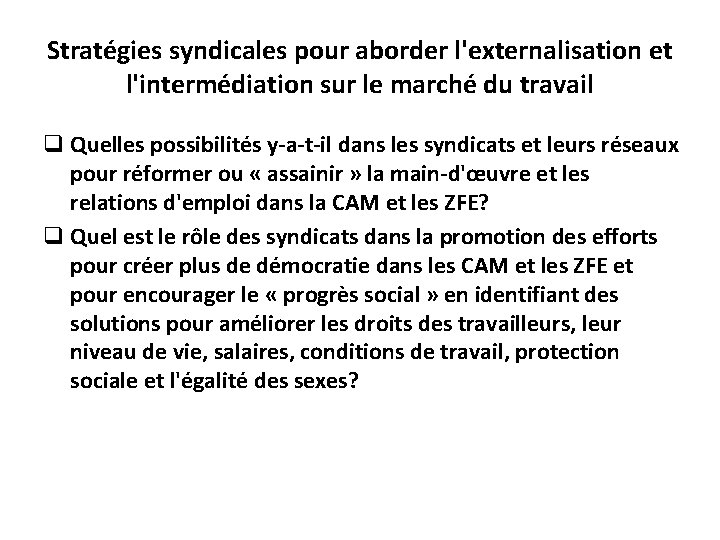 Stratégies syndicales pour aborder l'externalisation et l'intermédiation sur le marché du travail

❑ Quelles possibilités y-a-t-il dans les syndicats et leurs réseaux pour réformer ou « assainir » la main-d'œuvre et les relations d'emploi dans la CAM et les ZFE?

❑ Quel est le rôle des syndicats dans la promotion des efforts pour créer plus de démocratie dans les CAM et les ZFE et pour encourager le « progrès social » en identifiant des solutions pour améliorer les droits des travailleurs, leur niveau de vie, salaires, conditions de travail, protection sociale et l'égalité des sexes?